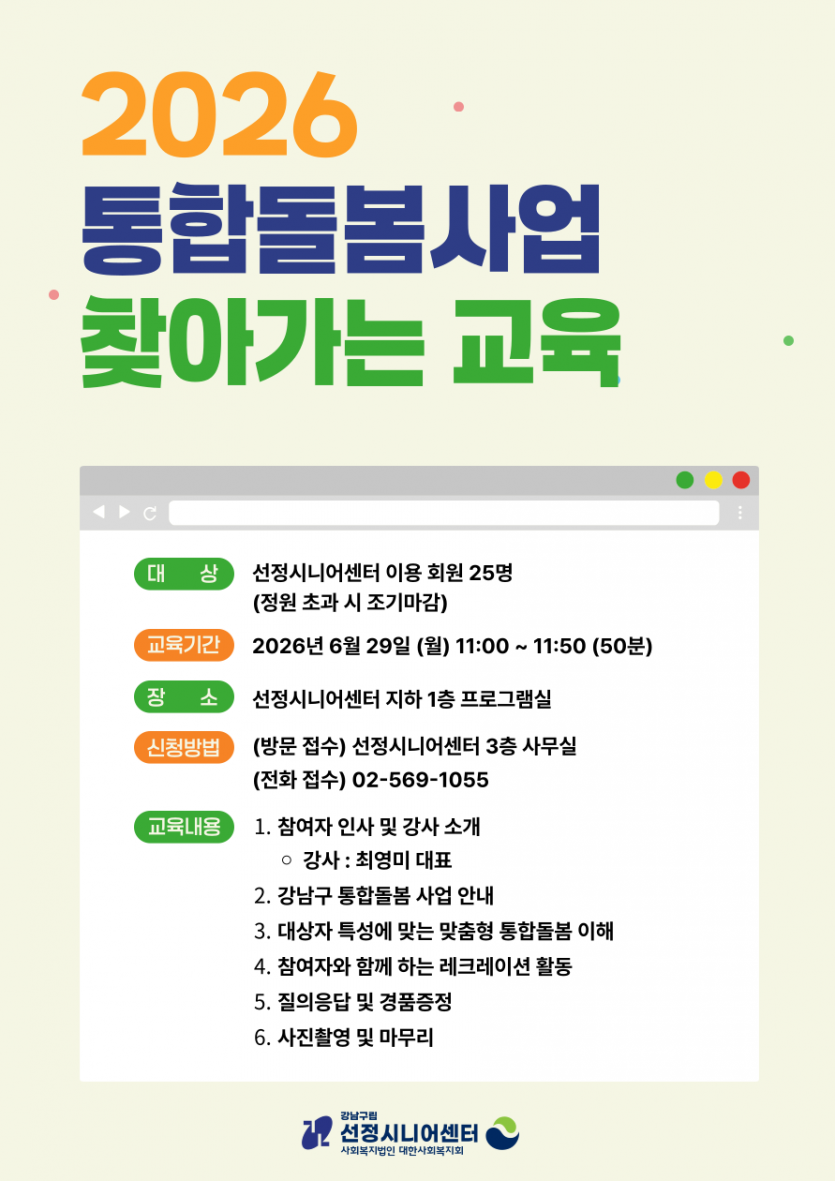 2026
통합돌봄사업
찾아가는 교육

대 상
선정시니어센터 이용 회원 25명
(정원 초과 시 조기마감)

교육기간
2026년 6월 29일 (월) 11:00 ~ 11:50 (50분)

장 소
선정시니어센터 지하 1층 프로그램실

신청방법
(방문 접수) 선정시니어센터 3층 사무실
(전화 접수) 02-569-1055

교육내용
1. 참여자 인사 및 강사 소개
○ 강사 : 최영미 대표
2. 강남구 통합돌봄 사업 안내
3. 대상자 특성에 맞는 맞춤형 통합돌봄 이해
4. 참여자와 함께 하는 레크레이션 활동
5. 질의응답 및 경품증정
6. 사진촬영 및 마무리

강남구립
선정시니어센터
사회복지법인 대한사회복지회